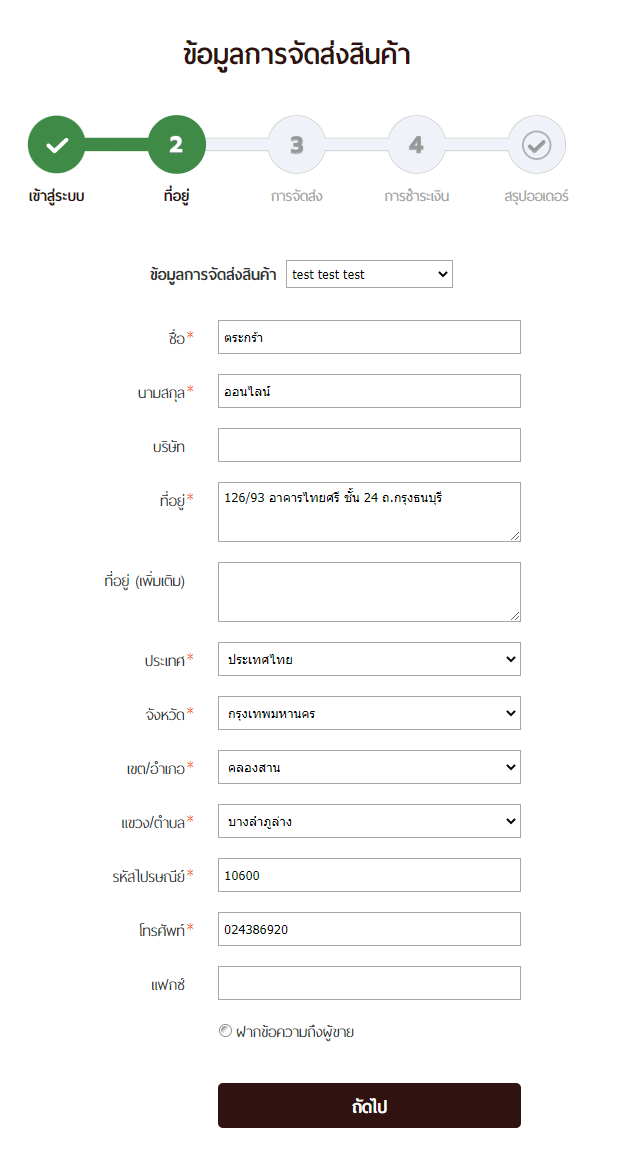 ข้อมูลการจัดส่งสินค้า

2
3
4

เข้าสู่ระบบ
ที่อยู่
การจัดส่ง
การชำระเงิน
สรุปออเดอร์

ข้อมูลการจัดส่งสินค้า test test test

ชื่อ* ตระกร้า

นามสกุล* ออนไลน์

บริษัท

ที่อยู่* 126/93 อาคารไทยศรี ชั้น 24 ถ.กรุงธนบุรี

ที่อยู่ (เพิ่มเติม)

ประเทศ* ประเทศไทย

จังหวัด* กรุงเทพมหานคร

เขต/อำเภอ* คลองสาน

แขวง/ตำบล* บางลำภูล่าง

รหัสไปรษณีย์* 10600

โทรศัพท์* 024386920

แฟกซ์

ฝากข้อความถึงผู้ขาย

ถัดไป